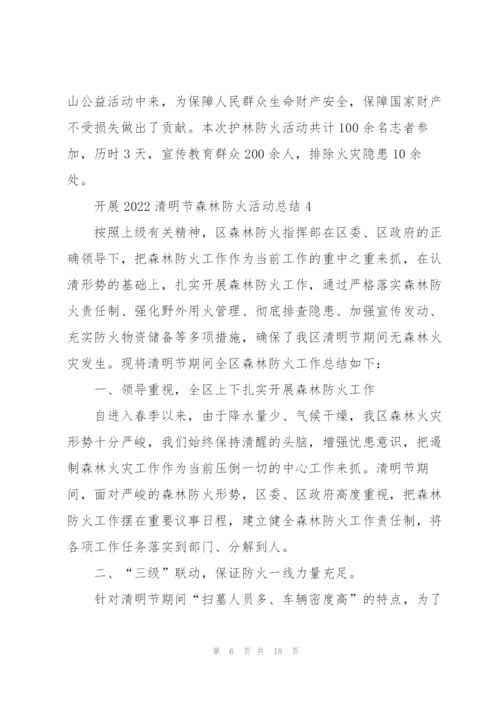 山公益活动中来，为保障人民群众生命财产安全，保障国家财产不受损失做出了贡献。本次护林防火活动共计100余名志者参加，历时3天，宣传教育群众200余人，排除火灾隐患10余处。

开展2022清明节森林防火活动总结4

按照上级有关精神，区森林防火指挥部在区委、区政府的正确领导下，把森林防火工作作为当前工作的重中之重来抓，在认清形势的基础上，扎实开展森林防火工作，通过严格落实森林防火责任制、强化野外用火管理、彻底排查隐患、加强宣传发动、充实防火物资储备等多项措施，确保了我区清明节期间无森林火灾发生。现将清明节期间全区森林防火工作总结如下：

一、领导重视，全区上下扎实开展森林防火工作

自进入春季以来，由于降水量少、气候干燥，我区森林火灾形势十分严峻，我们始终保持清醒的头脑，增强忧患意识，把遏制森林火灾工作作为当前压倒一切的中心工作来抓。清明节期间，面对严峻的森林防火形势，区委、区政府高度重视，把森林防火工作摆在重要议事日程，建立健全森林防火工作责任制，将各项工作任务落实到部门、分解到人。

二、“三级”联动，保证防火一线力量充足。

针对清明节期间“扫墓人员多、车辆密度高”的特点，为了

第 6 页 共 18 页